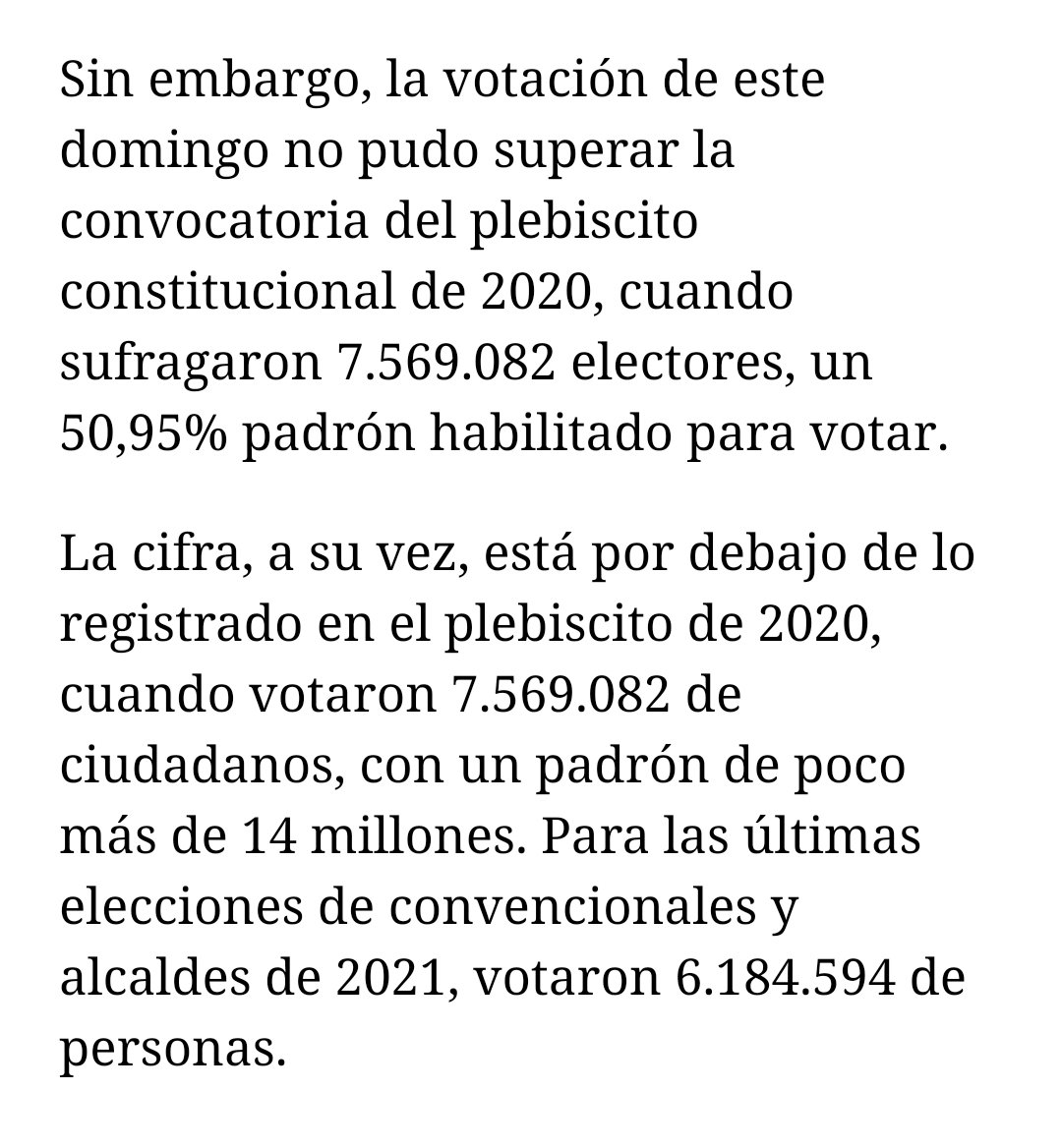 Sin embargo, la votación de este domingo no pudo superar la convocatoria del plebiscito constitucional de 2020, cuando sufragaron 7.569.082 electores, un 50,95% padrón habilitado para votar.

La cifra, a su vez, está por debajo de lo registrado en el plebiscito de 2020, cuando votaron 7.569.082 de ciudadanos, con un padrón de poco más de 14 millones. Para las últimas elecciones de convencionales y alcaldes de 2021, votaron 6.184.594 de personas.